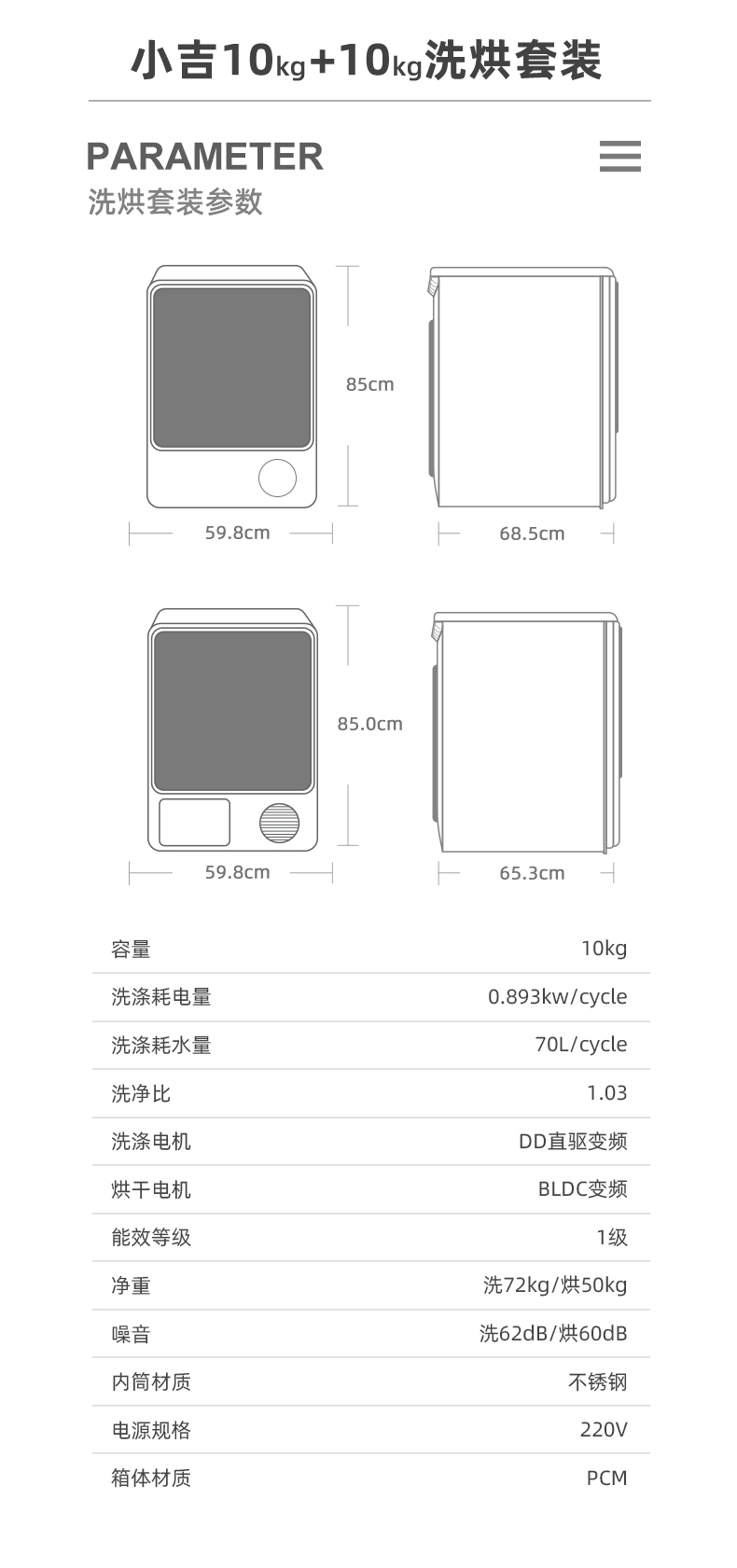 小吉10kg+10kg洗烘套装

PARAMETER
洗烘套装参数

85cm

59.8cm

68.5cm

85.0cm

59.8cm

65.3cm

| 容量 | 10kg |
|---|---|
| 洗涤耗电量 | 0.893kw/cycle |
| 洗涤耗水量 | 70L/cycle |
| 洗净比 | 1.03 |
| 洗涤电机 | DD直驱变频 |
| 烘干电机 | BLDC变频 |
| 能效等级 | 1级 |
| 净重 | 洗72kg/烘50kg |
| 噪音 | 洗62dB/烘60dB |
| 内筒材质 | 不锈钢 |
| 电源规格 | 220V |
| 箱体材质 | PCM |